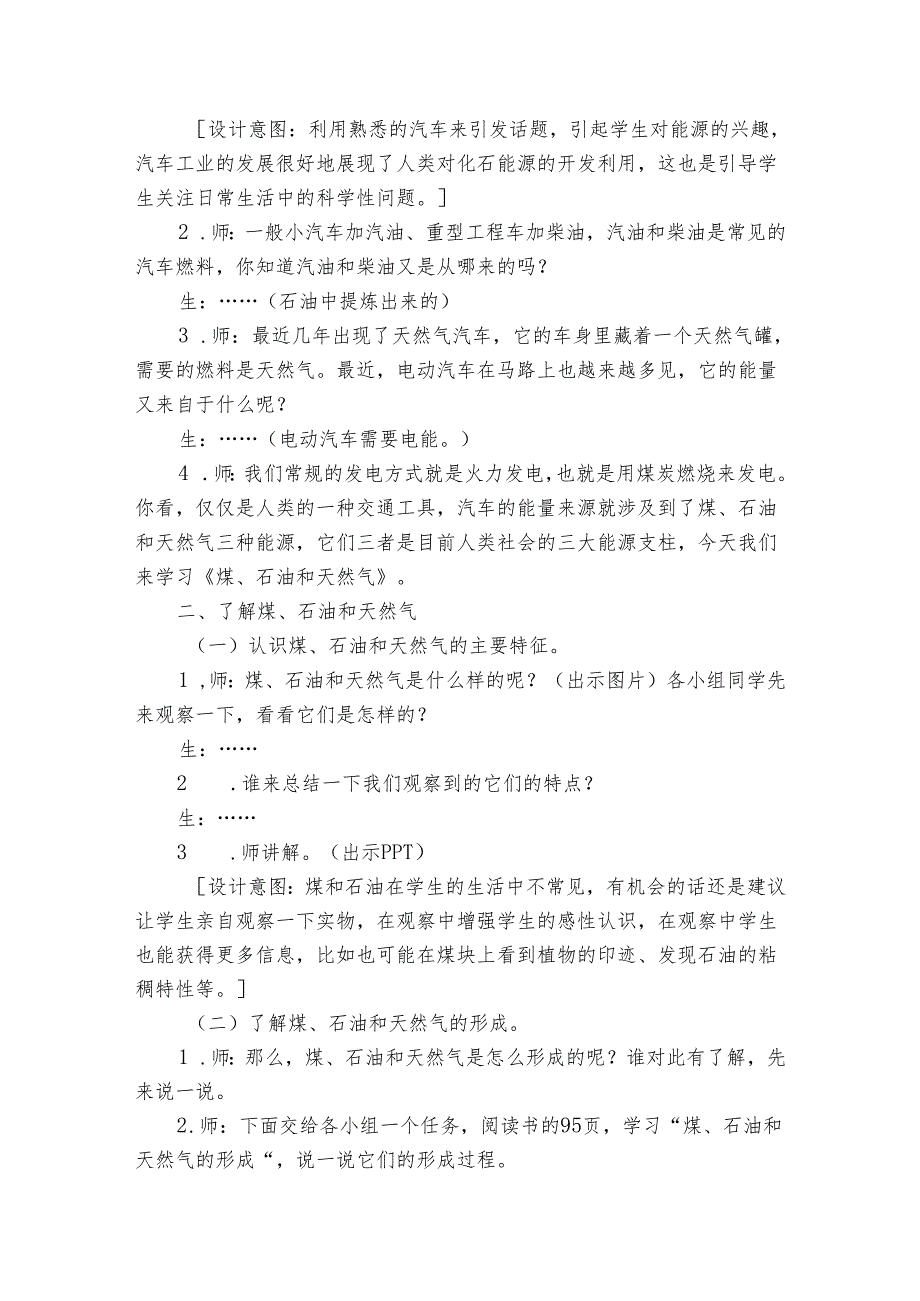 ［设计意图：利用熟悉的汽车来引发话题，引起学生对能源的兴趣，汽车工业的发展很好地展现了人类对化石能源的开发利用，这也是引导学生关注日常生活中的科学性问题。］

2．师：一般小汽车加汽油、重型工程车加柴油，汽油和柴油是常见的汽车燃料，你知道汽油和柴油又是从哪来的吗？

生：……（石油中提炼出来的）

3．师：最近几年出现了天然气汽车，它的车身里藏着一个天然气罐，需要的燃料是天然气。最近，电动汽车在马路上也越来越多见，它的能量又来自于什么呢？

生：……（电动汽车需要电能。）

4．师：我们常规的发电方式就是火力发电，也就是用煤炭燃烧来发电。你看，仅仅是人类的一种交通工具，汽车的能量来源就涉及到了煤、石油和天然气三种能源，它们三者是目前人类社会的三大能源支柱，今天我们来学习《煤、石油和天然气》。

二、了解煤、石油和天然气

（一）认识煤、石油和天然气的主要特征。

1，师：煤、石油和天然气是什么样的呢？（出示图片）各小组同学先来观察一下，看看它们是怎样的？

生：……

2　．谁来总结一下我们观察到的它们的特点？

生：……

3　．师讲解。（出示PPT）

［设计意图：煤和石油在学生的生活中不常见，有机会的话还是建议让学生亲自观察一下实物，在观察中增强学生的感性认识，在观察中学生也能获得更多信息，比如也可能在煤块上看到植物的印迹、发现石油的粘稠特性等。］

（二）了解煤、石油和天然气的形成。

1．师：那么，煤、石油和天然气是怎么形成的呢？谁对此有了解，先来说一说。

2．师：下面交给各小组一个任务，阅读书的95页，学习“煤、石油和天然气的形成“，说一说它们的形成过程。